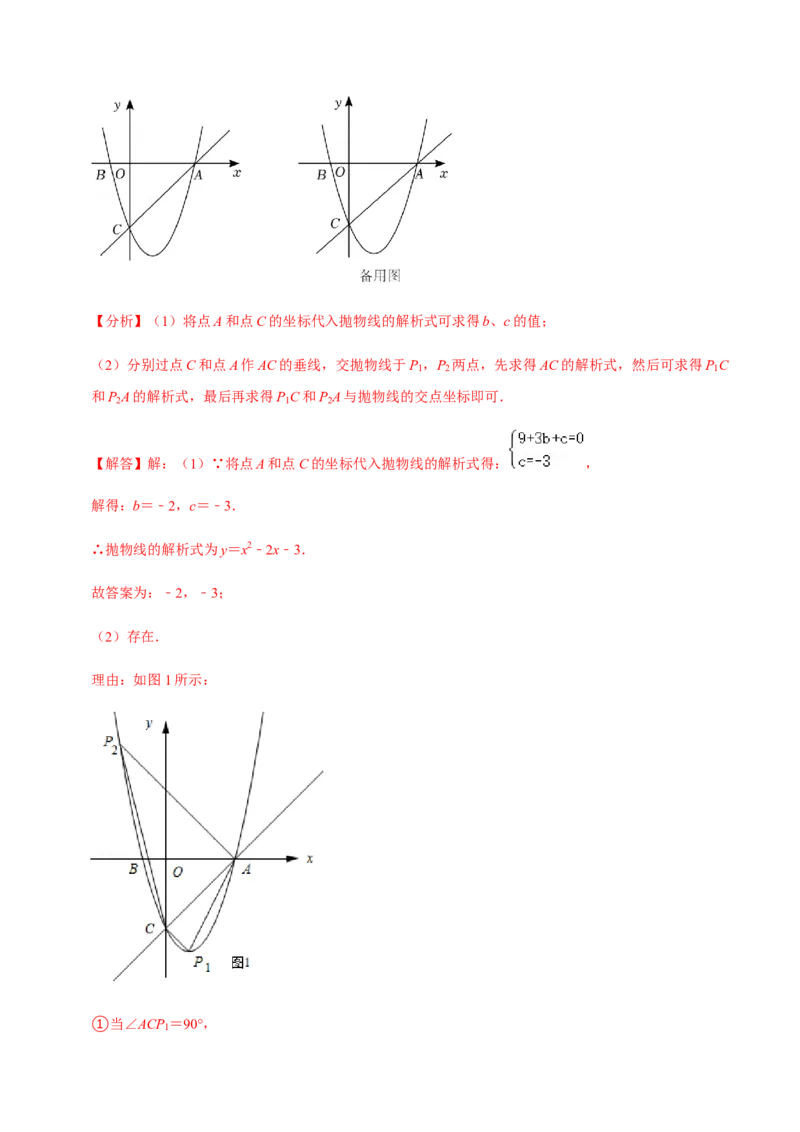 y
B O A x
C

y
B O A x
C
备用图

【分析】（1）将点 $A$ 和点 $C$ 的坐标代入抛物线的解析式可求得 $b$、$c$ 的值；

（2）分别过点 $C$ 和点 $A$ 作 $AC$ 的垂线，交抛物线于 $P_1$，$P_2$ 两点，先求得 $AC$ 的解析式，然后可求得 $P_1C$ 和 $P_2A$ 的解析式，最后再求得 $P_1C$ 和 $P_2A$ 与抛物线的交点坐标即可．

【解答】解：（1）∵将点 $A$ 和点 $C$ 的坐标代入抛物线的解析式得：$\begin{cases}9+3b+c=0\\c=-3\end{cases}$，

解得：$b=-2$，$c=-3$．

∴抛物线的解析式为 $y=x^2-2x-3$．

故答案为：$-2$，$-3$；

（2）存在．

理由：如图 1 所示：

y
$P_2$
B O A x
C
$P_1$ 图1

①当∠$ACP_1=90°$，